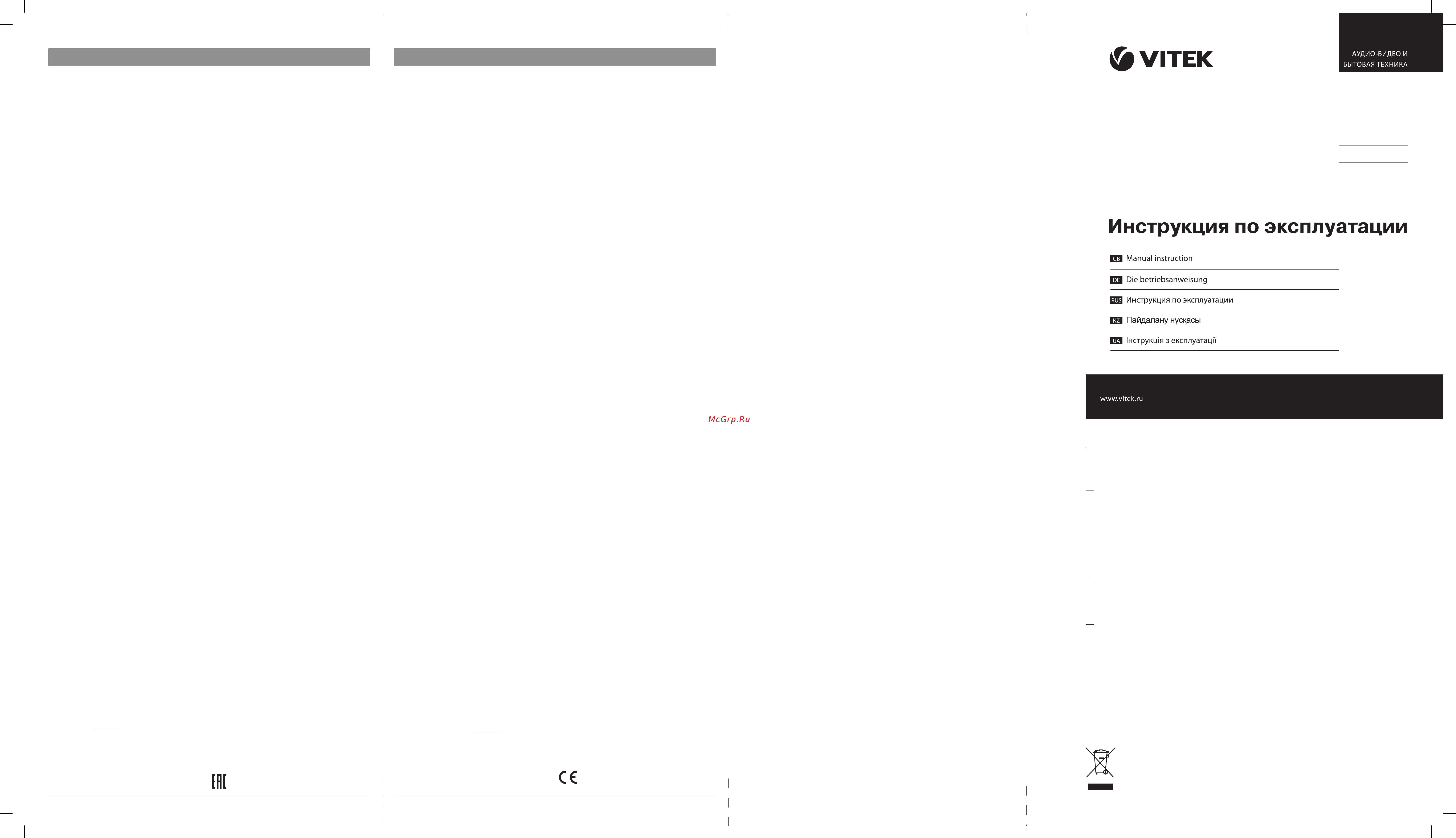 VITEK

АУДИО-ВИДЕО И БЫТОВАЯ ТЕХНИКА

Инструкция по эксплуатации

GB Manual instruction

DE Die betriebsanweisung

RUS Инструкция по эксплуатации

KZ Пайдалану нұсқасы

UA Інструкція з експлуатації

www.vitek.ru

McGrp.Ru

EAC

CE